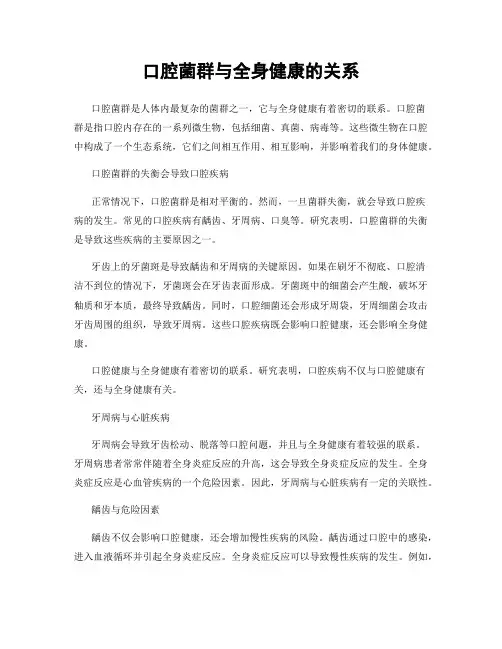 口腔菌群与全身健康的关系

口腔菌群是人体内最复杂的菌群之一，它与全身健康有着密切的联系。口腔菌群是指口腔内存在的一系列微生物，包括细菌、真菌、病毒等。这些微生物在口腔中构成了一个生态系统，它们之间相互作用、相互影响，并影响着我们的身体健康。

口腔菌群的失衡会导致口腔疾病

正常情况下，口腔菌群是相对平衡的。然而，一旦菌群失衡，就会导致口腔疾病的发生。常见的口腔疾病有龋齿、牙周病、口臭等。研究表明，口腔菌群的失衡是导致这些疾病的主要原因之一。

牙齿上的牙菌斑是导致龋齿和牙周病的关键原因。如果在刷牙不彻底、口腔清洁不到位的情况下，牙菌斑会在牙齿表面形成。牙菌斑中的细菌会产生酸，破坏牙釉质和牙本质，最终导致龋齿。同时，口腔细菌还会形成牙周袋，牙周细菌会攻击牙齿周围的组织，导致牙周病。这些口腔疾病既会影响口腔健康，还会影响全身健康。

口腔健康与全身健康有着密切的联系。研究表明，口腔疾病不仅与口腔健康有关，还与全身健康有关。

牙周病与心脏疾病

牙周病会导致牙齿松动、脱落等口腔问题，并且与全身健康有着较强的联系。牙周病患者常常伴随着全身炎症反应的升高，这会导致全身炎症反应的发生。全身炎症反应是心血管疾病的一个危险因素。因此，牙周病与心脏疾病有一定的关联性。

龋齿与危险因素

龋齿不仅会影响口腔健康，还会增加慢性疾病的风险。龋齿通过口腔中的感染，进入血液循环并引起全身炎症反应。全身炎症反应可以导致慢性疾病的发生。例如，